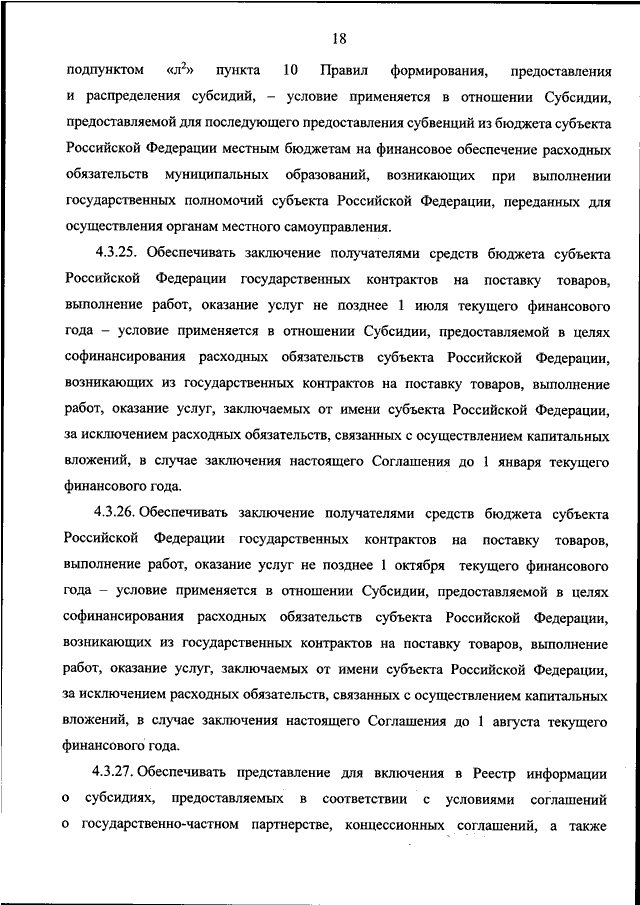 18

подпунктом «л$^2$» пункта 10 Правил формирования, предоставления и распределения субсидий, – условие применяется в отношении Субсидии, предоставляемой для последующего предоставления субвенций из бюджета субъекта Российской Федерации местным бюджетам на финансовое обеспечение расходных обязательств муниципальных образований, возникающих при выполнении государственных полномочий субъекта Российской Федерации, переданных для осуществления органам местного самоуправления.

4.3.25. Обеспечивать заключение получателями средств бюджета субъекта Российской Федерации государственных контрактов на поставку товаров, выполнение работ, оказание услуг не позднее 1 июля текущего финансового года – условие применяется в отношении Субсидии, предоставляемой в целях софинансирования расходных обязательств субъекта Российской Федерации, возникающих из государственных контрактов на поставку товаров, выполнение работ, оказание услуг, заключаемых от имени субъекта Российской Федерации, за исключением расходных обязательств, связанных с осуществлением капитальных вложений, в случае заключения настоящего Соглашения до 1 января текущего финансового года.

4.3.26. Обеспечивать заключение получателями средств бюджета субъекта Российской Федерации государственных контрактов на поставку товаров, выполнение работ, оказание услуг не позднее 1 октября текущего финансового года – условие применяется в отношении Субсидии, предоставляемой в целях софинансирования расходных обязательств субъекта Российской Федерации, возникающих из государственных контрактов на поставку товаров, выполнение работ, оказание услуг, заключаемых от имени субъекта Российской Федерации, за исключением расходных обязательств, связанных с осуществлением капитальных вложений, в случае заключения настоящего Соглашения до 1 августа текущего финансового года.

4.3.27. Обеспечивать представление для включения в Реестр информации о субсидиях, предоставляемых в соответствии с условиями соглашений о государственно-частном партнерстве, концессионных соглашений, а также